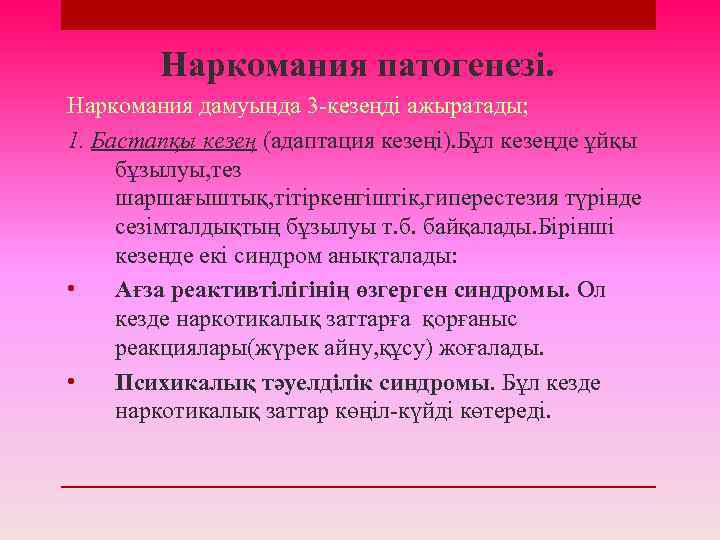 Наркомания патогенезі.

Наркомания дамуында 3-кезеңді ажыратады;

1. Бастапқы кезең (адаптация кезеңі).Бұл кезеңде ұйқы бұзылуы,тез шаршағыштық,тітіркенгіштік,гиперестезия түрінде сезімталдықтың бұзылуы т.б. байқалады.Бірінші кезеңде екі синдром анықталады:

• Ағза реактивтілігінің өзгерген синдромы. Ол кезде наркотикалық заттарға қорғаныс реакциялары(жүрек айну,құсу) жоғалады.

• Психикалық тәуелділік синдромы. Бұл кезде наркотикалық заттар көңіл-күйді көтереді.